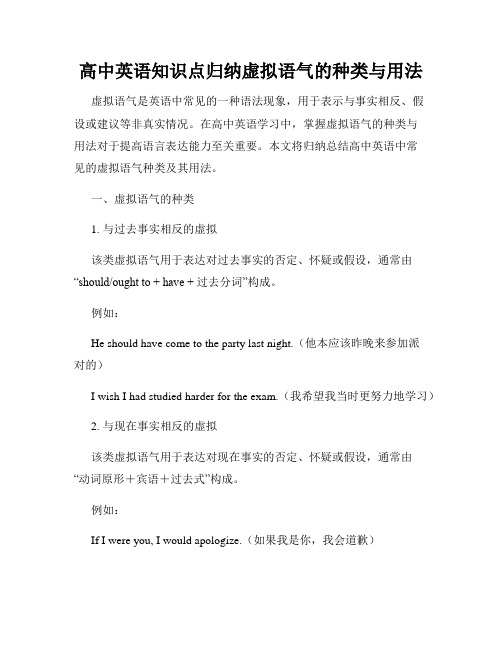 高中英语知识点归纳虚拟语气的种类与用法

虚拟语气是英语中常见的一种语法现象，用于表示与事实相反、假设或建议等非真实情况。在高中英语学习中，掌握虚拟语气的种类与用法对于提高语言表达能力至关重要。本文将归纳总结高中英语中常见的虚拟语气种类及其用法。

一、虚拟语气的种类

1. 与过去事实相反的虚拟

该类虚拟语气用于表达对过去事实的否定、怀疑或假设，通常由“should/ought to + have + 过去分词”构成。

例如：

He should have come to the party last night.（他本应该昨晚来参加派对的）

I wish I had studied harder for the exam.（我希望我当时更努力地学习）

2. 与现在事实相反的虚拟

该类虚拟语气用于表达对现在事实的否定、怀疑或假设，通常由“动词原形＋宾语＋过去式”构成。

例如：

If I were you, I would apologize.（如果我是你，我会道歉）